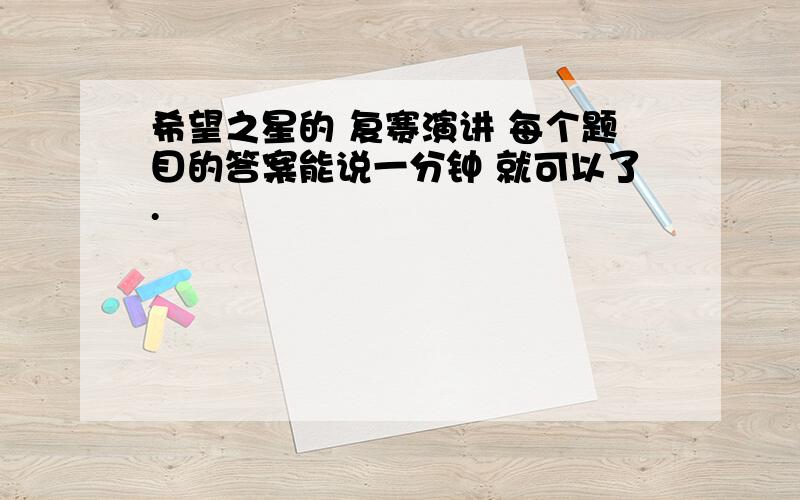 希望之星的 复赛演讲 每个题目的答案能说一分钟 就可以了.